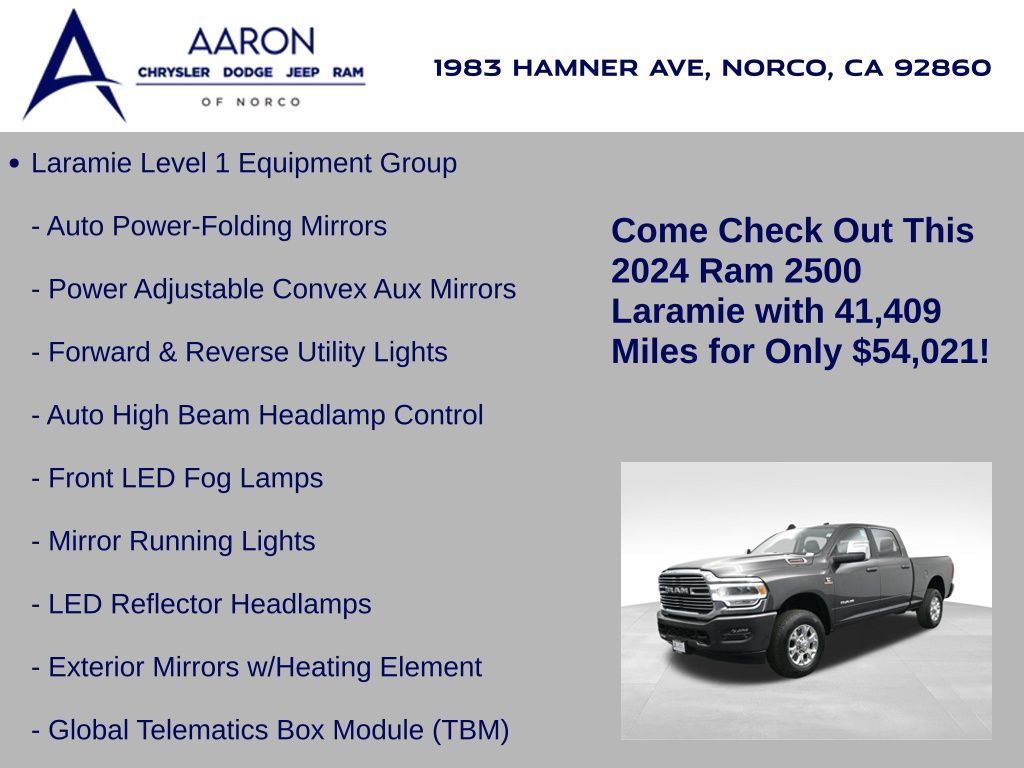 AARON
CHRYSLER DODGE JEEP RAM
OF NORCO

1983 HAMNER AVE, NORCO, CA 92860

• Laramie Level 1 Equipment Group

- Auto Power-Folding Mirrors

- Power Adjustable Convex Aux Mirrors

- Forward & Reverse Utility Lights

- Auto High Beam Headlamp Control

- Front LED Fog Lamps

- Mirror Running Lights

- LED Reflector Headlamps

- Exterior Mirrors w/Heating Element

- Global Telematics Box Module (TBM)

Come Check Out This 2024 Ram 2500 Laramie with 41,409 Miles for Only $54,021!